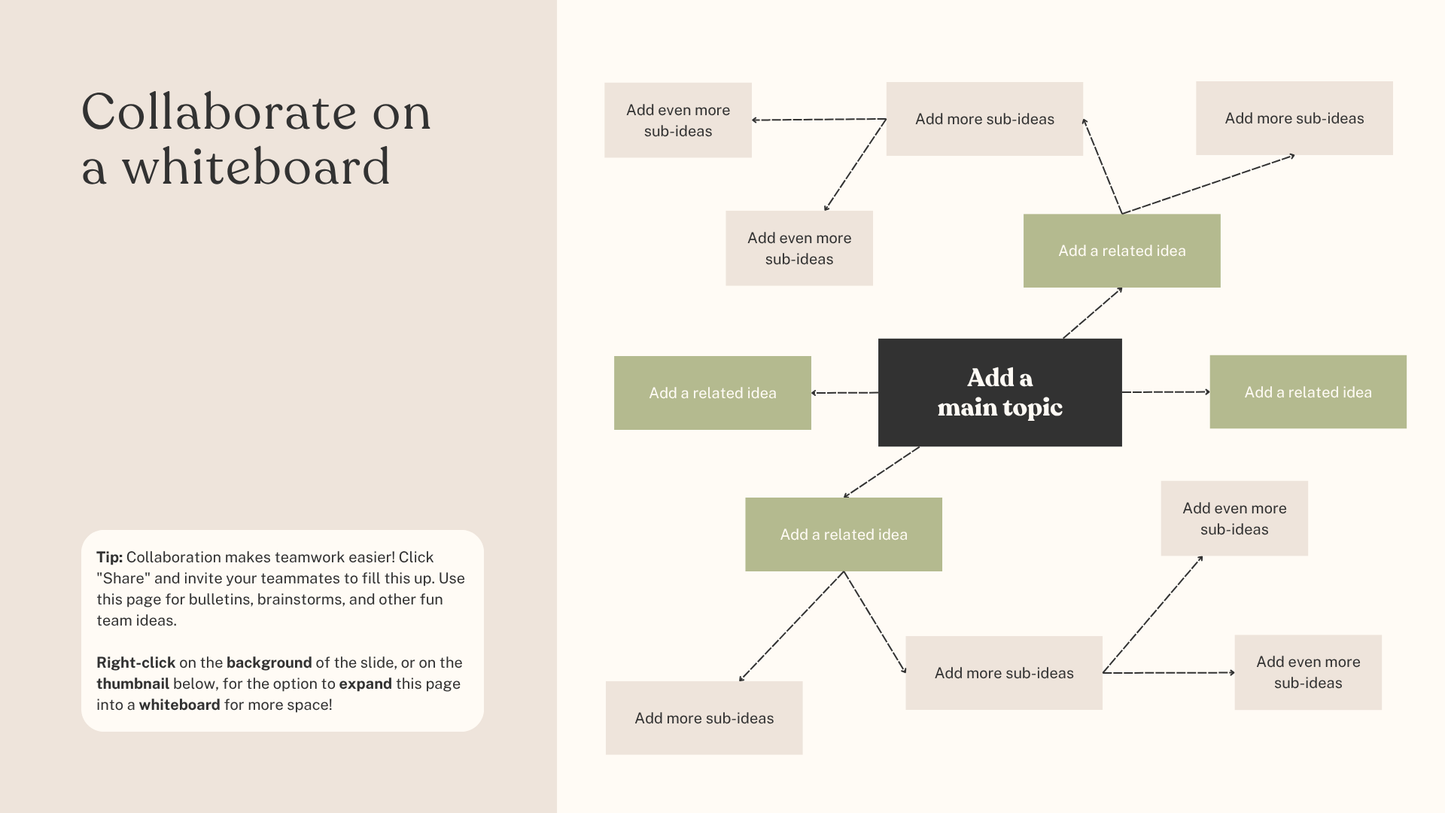 Collaborate on a whiteboard

Tip: Collaboration makes teamwork easier! Click "Share" and invite your teammates to fill this up. Use this page for bulletins, brainstorms, and other fun team ideas.

Right-click on the background of the slide, or on the thumbnail below, for the option to expand this page into a whiteboard for more space!

Add even more sub-ideas

Add more sub-ideas

Add more sub-ideas

Add even more sub-ideas

Add a related idea

Add a related idea

Add a main topic

Add a related idea

Add a related idea

Add even more sub-ideas

Add more sub-ideas

Add even more sub-ideas

Add more sub-ideas